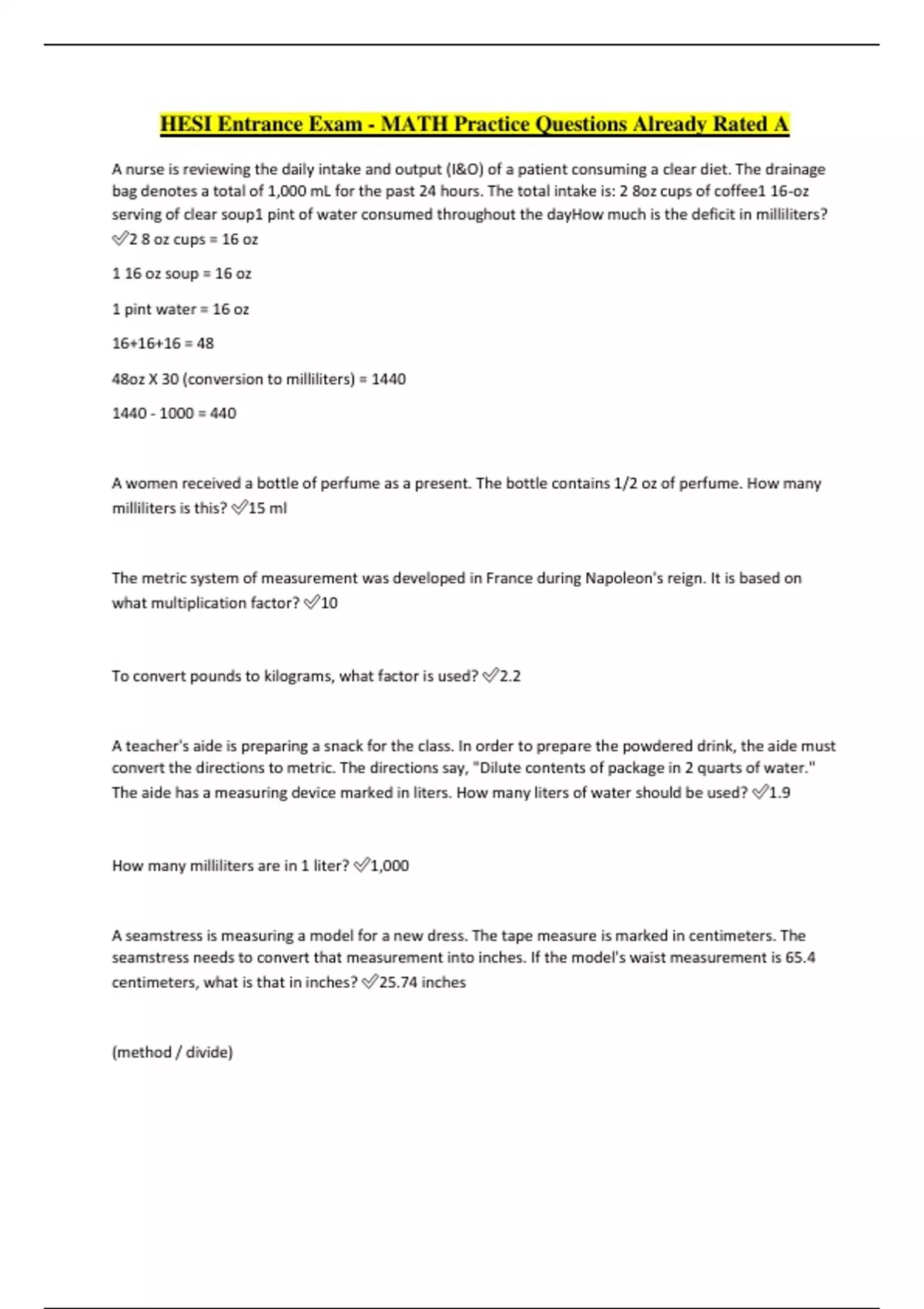 HESI Entrance Exam - MATH Practice Questions Already Rated A

A nurse is reviewing the daily intake and output (I&O) of a patient consuming a clear diet. The drainage bag denotes a total of 1,000 mL for the past 24 hours. The total intake is: 2 8oz cups of coffee1 16-oz serving of clear soup1 pint of water consumed throughout the dayHow much is the deficit in milliliters? ✅2 8 oz cups = 16 oz

1 16 oz soup = 16 oz

1 pint water = 16 oz

16+16+16 = 48

48oz X 30 (conversion to milliliters) = 1440

1440 - 1000 = 440

A women received a bottle of perfume as a present. The bottle contains 1/2 oz of perfume. How many milliliters is this? ✅15 ml

The metric system of measurement was developed in France during Napoleon's reign. It is based on what multiplication factor? ✅10

To convert pounds to kilograms, what factor is used? ✅2.2

A teacher's aide is preparing a snack for the class. In order to prepare the powdered drink, the aide must convert the directions to metric. The directions say, "Dilute contents of package in 2 quarts of water." The aide has a measuring device marked in liters. How many liters of water should be used? ✅1.9

How many milliliters are in 1 liter? ✅1,000

A seamstress is measuring a model for a new dress. The tape measure is marked in centimeters. The seamstress needs to convert that measurement into inches. If the model's waist measurement is 65.4 centimeters, what is that in inches? ✅25.74 inches

(method / divide)